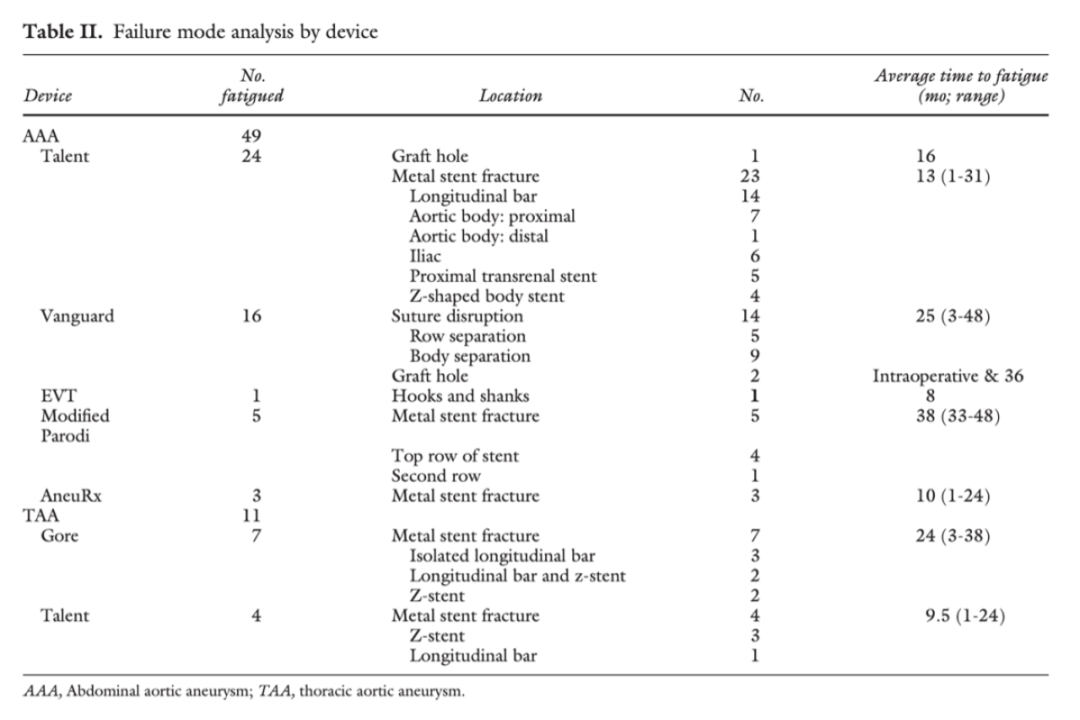 Table II. Failure mode analysis by device

| Device | No. fatigued | Location | No. | Average time to fatigue (mo; range) |
|---|---|---|---|---|
| AAA | 49 | | | |
| Talent | 24 | Graft hole | 1 | 16 |
| | | Metal stent fracture | 23 | 13 (1-31) |
| | | Longitudinal bar | 14 | |
| | | Aortic body: proximal | 7 | |
| | | Aortic body: distal | 1 | |
| | | Iliac | 6 | |
| | | Proximal transrenal stent | 5 | |
| | | Z-shaped body stent | 4 | |
| Vanguard | 16 | Suture disruption | 14 | 25 (3-48) |
| | | Row separation | 5 | |
| | | Body separation | 9 | |
| | | Graft hole | 2 | Intraoperative & 36 |
| EVT | 1 | Hooks and shanks | 1 | 8 |
| Modified Parodi | 5 | Metal stent fracture | 5 | 38 (33-48) |
| | | Top row of stent | 4 | |
| | | Second row | 1 | |
| AneuRx | 3 | Metal stent fracture | 3 | 10 (1-24) |
| TAA | 11 | | | |
| Gore | 7 | Metal stent fracture | 7 | 24 (3-38) |
| | | Isolated longitudinal bar | 3 | |
| | | Longitudinal bar and z-stent | 2 | |
| | | Z-stent | 2 | |
| Talent | 4 | Metal stent fracture | 4 | 9.5 (1-24) |
| | | Z-stent | 3 | |
| | | Longitudinal bar | 1 | |

AAA, Abdominal aortic aneurysm; TAA, thoracic aortic aneurysm.